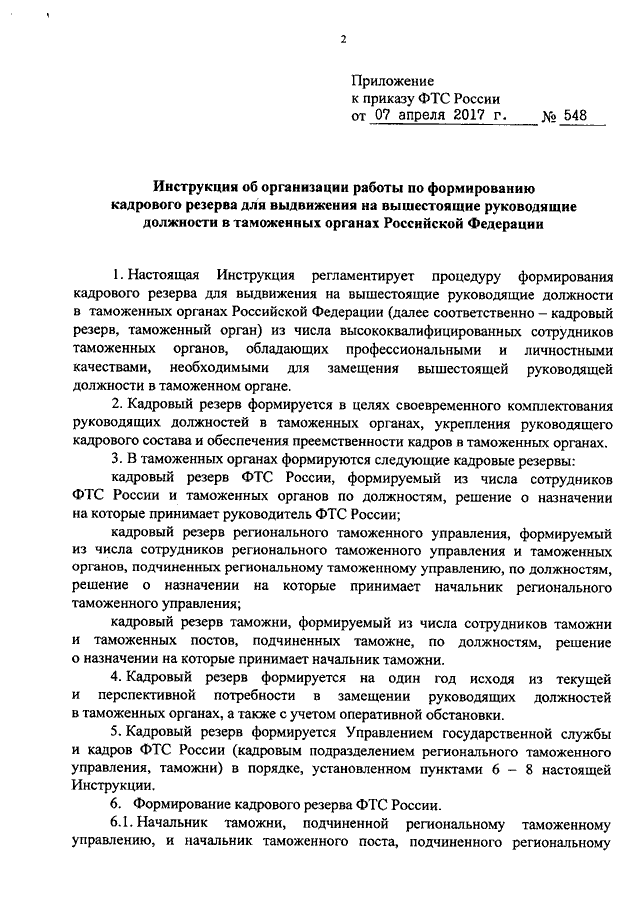 2

Приложение
к приказу ФТС России
от 07 апреля 2017 г. № 548

Инструкция об организации работы по формированию кадрового резерва для выдвижения на вышестоящие руководящие должности в таможенных органах Российской Федерации

1. Настоящая Инструкция регламентирует процедуру формирования кадрового резерва для выдвижения на вышестоящие руководящие должности в таможенных органах Российской Федерации (далее соответственно – кадровый резерв, таможенный орган) из числа высококвалифицированных сотрудников таможенных органов, обладающих профессиональными и личностными качествами, необходимыми для замещения вышестоящей руководящей должности в таможенном органе.

2. Кадровый резерв формируется в целях своевременного комплектования руководящих должностей в таможенных органах, укрепления руководящего кадрового состава и обеспечения преемственности кадров в таможенных органах.

3. В таможенных органах формируются следующие кадровые резервы:

кадровый резерв ФТС России, формируемый из числа сотрудников ФТС России и таможенных органов по должностям, решение о назначении на которые принимает руководитель ФТС России;

кадровый резерв регионального таможенного управления, формируемый из числа сотрудников регионального таможенного управления и таможенных органов, подчиненных региональному таможенному управлению, по должностям, решение о назначении на которые принимает начальник регионального таможенного управления;

кадровый резерв таможни, формируемый из числа сотрудников таможни и таможенных постов, подчиненных таможне, по должностям, решение о назначении на которые принимает начальник таможни.

4. Кадровый резерв формируется на один год исходя из текущей и перспективной потребности в замещении руководящих должностей в таможенных органах, а также с учетом оперативной обстановки.

5. Кадровый резерв формируется Управлением государственной службы и кадров ФТС России (кадровым подразделением регионального таможенного управления, таможни) в порядке, установленном пунктами 6 – 8 настоящей Инструкции.

6. Формирование кадрового резерва ФТС России.

6.1. Начальник таможни, подчиненной региональному таможенному управлению, и начальник таможенного поста, подчиненного региональному